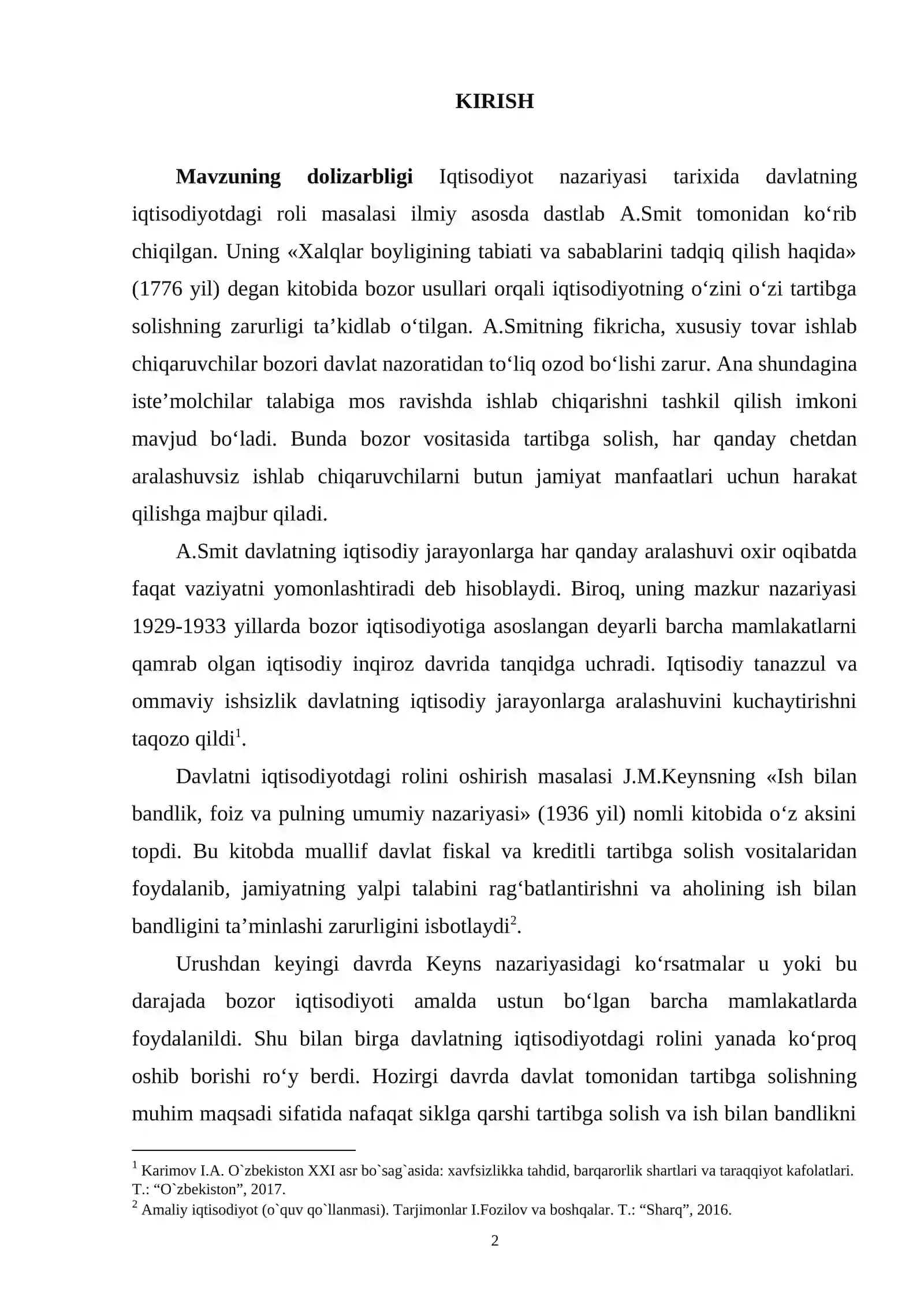 KIRISH

Mavzuning dolizarbligi Iqtisodiyot nazariyasi tarixida davlatning iqtisodiyotdagi roli masalasi ilmiy asosda dastlab A.Smit tomonidan ko'rib chiqilgan. Uning «Xalqlar boyligining tabiati va sabablarini tadqiq qilish haqida» (1776 yil) degan kitobida bozor usullari orqali iqtisodiyotning o'zini o'zi tartibga solishning zarurligi ta'kidlab o'tilgan. A.Smitning fikricha, xususiy tovar ishlab chiqaruvchilar bozori davlat nazoratidan to'liq ozod bo'lishi zarur. Ana shundagina iste'molchilar talabiga mos ravishda ishlab chiqarishni tashkil qilish imkoni mavjud bo'ladi. Bunda bozor vositasida tartibga solish, har qanday chetdan aralashuvsiz ishlab chiqaruvchilarni butun jamiyat manfaatlari uchun harakat qilishga majbur qiladi.

A.Smit davlatning iqtisodiy jarayonlarga har qanday aralashuvi oxir oqibatda faqat vaziyatni yomonlashtiradi deb hisoblaydi. Biroq, uning mazkur nazariyasi 1929-1933 yillarda bozor iqtisodiyotiga asoslangan deyarli barcha mamlakatlarni qamrab olgan iqtisodiy inqiroz davrida tanqidga uchradi. Iqtisodiy tanazzul va ommaviy ishsizlik davlatning iqtisodiy jarayonlarga aralashuvini kuchaytirishni taqozo qildi$^{1}$.

Davlatni iqtisodiyotdagi rolini oshirish masalasi J.M.Keynsning «Ish bilan bandlik, foiz va pulning umumiy nazariyasi» (1936 yil) nomli kitobida o'z aksini topdi. Bu kitobda muallif davlat fiskal va kreditli tartibga solish vositalaridan foydalanib, jamiyatning yalpi talabini rag'batlantirishni va aholining ish bilan bandligini ta'minlashi zarurligini isbotlaydi$^{2}$.

Urushdan keyingi davrda Keyns nazariyasidagi ko'rsatmalar u yoki bu darajada bozor iqtisodiyoti amalda ustun bo'lgan barcha mamlakatlarda foydalanildi. Shu bilan birga davlatning iqtisodiyotdagi rolini yanada ko'proq oshib borishi ro'y berdi. Hozirgi davrda davlat tomonidan tartibga solishning muhim maqsadi sifatida nafaqat siklga qarshi tartibga solish va ish bilan bandlikni

$^{1}$ Karimov I.A. O`zbekiston XXI asr bo`sag`asida: xavfsizlikka tahdid, barqarorlik shartlari va taraqqiyot kafolatlari. T.: "O`zbekiston", 2017.
$^{2}$ Amaliy iqtisodiyot (o`quv qo`llanmasi). Tarjimonlar I.Fozilov va boshqalar. T.: "Sharq", 2016.

2